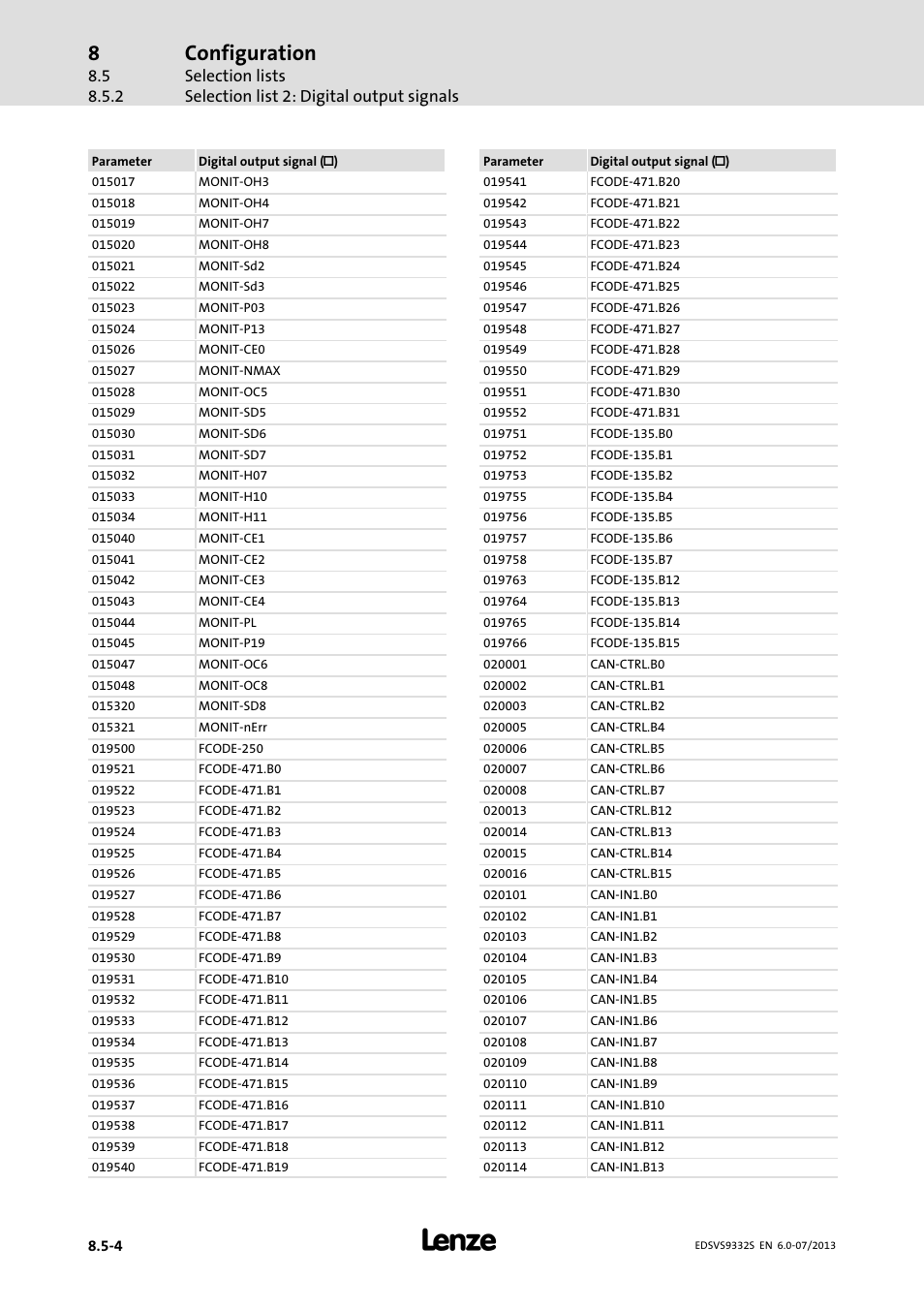 8 Configuration
8.5 Selection lists
8.5.2 Selection list 2: Digital output signals

| Parameter | Digital output signal (□) |
|---|---|
| 015017 | MONIT-OH3 |
| 015018 | MONIT-OH4 |
| 015019 | MONIT-OH7 |
| 015020 | MONIT-OH8 |
| 015021 | MONIT-Sd2 |
| 015022 | MONIT-Sd3 |
| 015023 | MONIT-P03 |
| 015024 | MONIT-P13 |
| 015026 | MONIT-CE0 |
| 015027 | MONIT-NMAX |
| 015028 | MONIT-OC5 |
| 015029 | MONIT-SD5 |
| 015030 | MONIT-SD6 |
| 015031 | MONIT-SD7 |
| 015032 | MONIT-H07 |
| 015033 | MONIT-H10 |
| 015034 | MONIT-H11 |
| 015040 | MONIT-CE1 |
| 015041 | MONIT-CE2 |
| 015042 | MONIT-CE3 |
| 015043 | MONIT-CE4 |
| 015044 | MONIT-PL |
| 015045 | MONIT-P19 |
| 015047 | MONIT-OC6 |
| 015048 | MONIT-OC8 |
| 015320 | MONIT-SD8 |
| 015321 | MONIT-nErr |
| 019500 | FCODE-250 |
| 019521 | FCODE-471.B0 |
| 019522 | FCODE-471.B1 |
| 019523 | FCODE-471.B2 |
| 019524 | FCODE-471.B3 |
| 019525 | FCODE-471.B4 |
| 019526 | FCODE-471.B5 |
| 019527 | FCODE-471.B6 |
| 019528 | FCODE-471.B7 |
| 019529 | FCODE-471.B8 |
| 019530 | FCODE-471.B9 |
| 019531 | FCODE-471.B10 |
| 019532 | FCODE-471.B11 |
| 019533 | FCODE-471.B12 |
| 019534 | FCODE-471.B13 |
| 019535 | FCODE-471.B14 |
| 019536 | FCODE-471.B15 |
| 019537 | FCODE-471.B16 |
| 019538 | FCODE-471.B17 |
| 019539 | FCODE-471.B18 |
| 019540 | FCODE-471.B19 |

| Parameter | Digital output signal (□) |
|---|---|
| 019541 | FCODE-471.B20 |
| 019542 | FCODE-471.B21 |
| 019543 | FCODE-471.B22 |
| 019544 | FCODE-471.B23 |
| 019545 | FCODE-471.B24 |
| 019546 | FCODE-471.B25 |
| 019547 | FCODE-471.B26 |
| 019548 | FCODE-471.B27 |
| 019549 | FCODE-471.B28 |
| 019550 | FCODE-471.B29 |
| 019551 | FCODE-471.B30 |
| 019552 | FCODE-471.B31 |
| 019751 | FCODE-135.B0 |
| 019752 | FCODE-135.B1 |
| 019753 | FCODE-135.B2 |
| 019755 | FCODE-135.B4 |
| 019756 | FCODE-135.B5 |
| 019757 | FCODE-135.B6 |
| 019758 | FCODE-135.B7 |
| 019763 | FCODE-135.B12 |
| 019764 | FCODE-135.B13 |
| 019765 | FCODE-135.B14 |
| 019766 | FCODE-135.B15 |
| 020001 | CAN-CTRL.B0 |
| 020002 | CAN-CTRL.B1 |
| 020003 | CAN-CTRL.B2 |
| 020005 | CAN-CTRL.B4 |
| 020006 | CAN-CTRL.B5 |
| 020007 | CAN-CTRL.B6 |
| 020008 | CAN-CTRL.B7 |
| 020013 | CAN-CTRL.B12 |
| 020014 | CAN-CTRL.B13 |
| 020015 | CAN-CTRL.B14 |
| 020016 | CAN-CTRL.B15 |
| 020101 | CAN-IN1.B0 |
| 020102 | CAN-IN1.B1 |
| 020103 | CAN-IN1.B2 |
| 020104 | CAN-IN1.B3 |
| 020105 | CAN-IN1.B4 |
| 020106 | CAN-IN1.B5 |
| 020107 | CAN-IN1.B6 |
| 020108 | CAN-IN1.B7 |
| 020109 | CAN-IN1.B8 |
| 020110 | CAN-IN1.B9 |
| 020111 | CAN-IN1.B10 |
| 020112 | CAN-IN1.B11 |
| 020113 | CAN-IN1.B12 |
| 020114 | CAN-IN1.B13 |

8.5-4 Lenze EDSVS9332S EN 6.0-07/2013